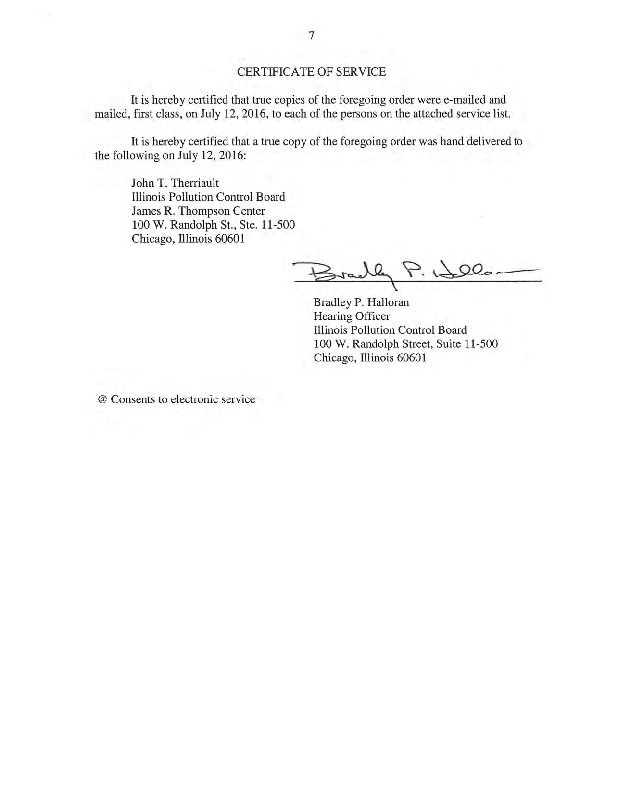 7

CERTIFICATE OF SERVICE

It is hereby certified that true copies of the foregoing order were e-mailed and mailed, first class, on July 12, 2016, to each of the persons on the attached service list.

It is hereby certified that a true copy of the foregoing order was hand delivered to the following on July 12, 2016:

John T. Therriault
Illinois Pollution Control Board
James R. Thompson Center
100 W. Randolph St., Ste. 11-500
Chicago, Illinois 60601

Bradley P. Halloran

Bradley P. Halloran
Hearing Officer
Illinois Pollution Control Board
100 W. Randolph Street, Suite 11-500
Chicago, Illinois 60601

@ Consents to electronic service